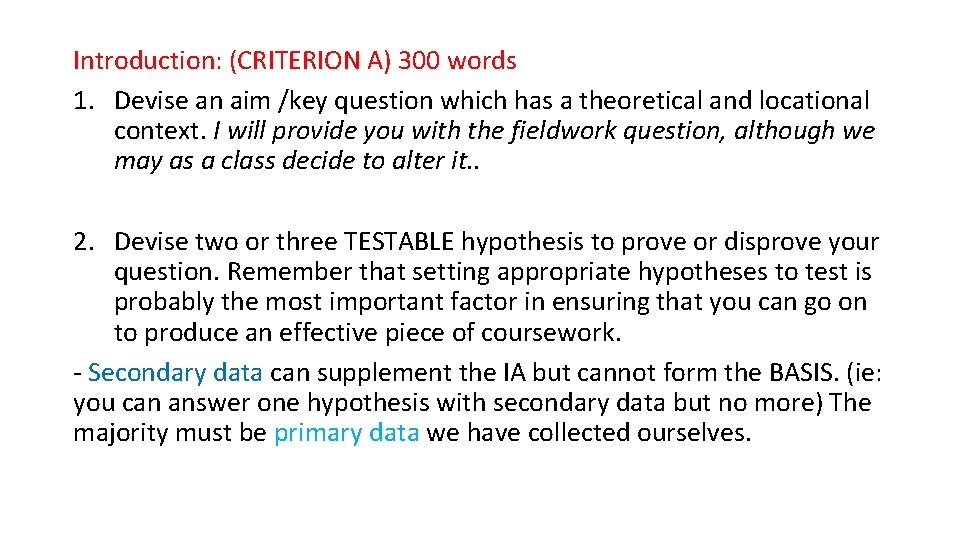 Introduction: (CRITERION A) 300 words

1. Devise an aim /key question which has a theoretical and locational context. I will provide you with the fieldwork question, although we may as a class decide to alter it..

2. Devise two or three TESTABLE hypothesis to prove or disprove your question. Remember that setting appropriate hypotheses to test is probably the most important factor in ensuring that you can go on to produce an effective piece of coursework.

- Secondary data can supplement the IA but cannot form the BASIS. (ie: you can answer one hypothesis with secondary data but no more) The majority must be primary data we have collected ourselves.